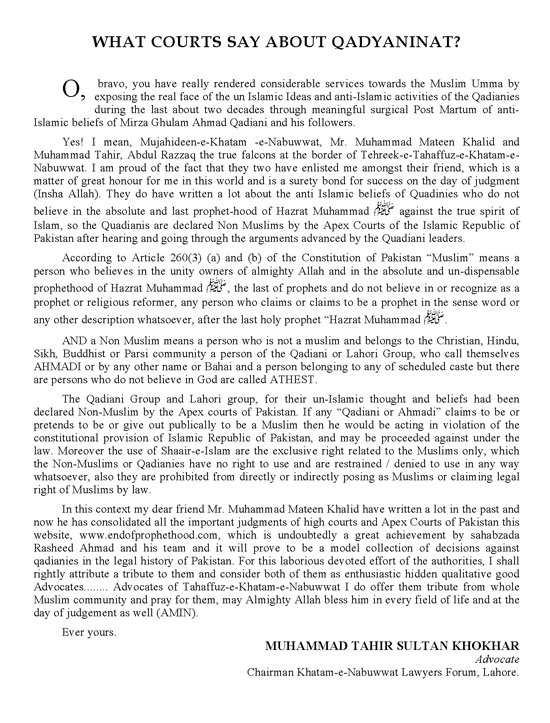 WHAT COURTS SAY ABOUT QADYANINAT?

O, bravo, you have really rendered considerable services towards the Muslim Umma by exposing the real face of the un Islamic Ideas and anti-Islamic activities of the Qadianies during the last about two decades through meaningful surgical Post Martum of anti-Islamic beliefs of Mirza Ghulam Ahmad Qadiani and his followers.

Yes! I mean, Mujahideen-e-Khatam -e-Nabuwwat, Mr. Muhammad Mateen Khalid and Muhammad Tahir, Abdul Razzaq the true falcons at the border of Tehreek-e-Tahaffuz-e-Khatam-e-Nabuwwat. I am proud of the fact that they two have enlisted me amongst their friend, which is a matter of great honour for me in this world and is a surety bond for success on the day of judgment (Insha Allah). They do have written a lot about the anti Islamic beliefs of Quadinies who do not believe in the absolute and last prophet-hood of Hazrat Muhammad ﷺ against the true spirit of Islam, so the Quadianis are declared Non Muslims by the Apex Courts of the Islamic Republic of Pakistan after hearing and going through the arguments advanced by the Quadiani leaders.

According to Article 260(3) (a) and (b) of the Constitution of Pakistan "Muslim" means a person who believes in the unity owners of almighty Allah and in the absolute and un-dispensable prophethood of Hazrat Muhammad ﷺ, the last of prophets and do not believe in or recognize as a prophet or religious reformer, any person who claims or claims to be a prophet in the sense word or any other description whatsoever, after the last holy prophet "Hazrat Muhammad ﷺ.

AND a Non Muslim means a person who is not a muslim and belongs to the Christian, Hindu, Sikh, Buddhist or Parsi community a person of the Qadiani or Lahori Group, who call themselves AHMADI or by any other name or Bahai and a person belonging to any of scheduled caste but there are persons who do not believe in God are called ATHEST.

The Qadiani Group and Lahori group, for their un-Islamic thought and beliefs had been declared Non-Muslim by the Apex courts of Pakistan. If any "Qadiani or Ahmadi" claims to be or pretends to be or give out publically to be a Muslim then he would be acting in violation of the constitutional provision of Islamic Republic of Pakistan, and may be proceeded against under the law. Moreover the use of Shaair-e-Islam are the exclusive right related to the Muslims only, which the Non-Muslims or Qadianies have no right to use and are restrained / denied to use in any way whatsoever, also they are prohibited from directly or indirectly posing as Muslims or claiming legal right of Muslims by law.

In this context my dear friend Mr. Muhammad Mateen Khalid have written a lot in the past and now he has consolidated all the important judgments of high courts and Apex Courts of Pakistan this website, www.endofprophethood.com, which is undoubtedly a great achievement by sahabzada Rasheed Ahmad and his team and it will prove to be a model collection of decisions against qadianies in the legal history of Pakistan. For this laborious devoted effort of the authorities, I shall rightly attribute a tribute to them and consider both of them as enthusiastic hidden qualitative good Advocates........ Advocates of Tahaffuz-e-Khatam-e-Nabuwwat I do offer them tribute from whole Muslim community and pray for them, may Almighty Allah bless him in every field of life and at the day of judgement as well (AMIN).

Ever yours.

MUHAMMAD TAHIR SULTAN KHOKHAR
Advocate
Chairman Khatam-e-Nabuwwat Lawyers Forum, Lahore.